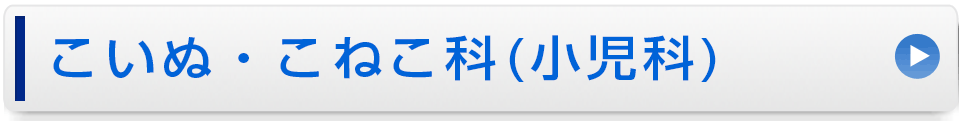 こいぬ・こねこ科(小児科)